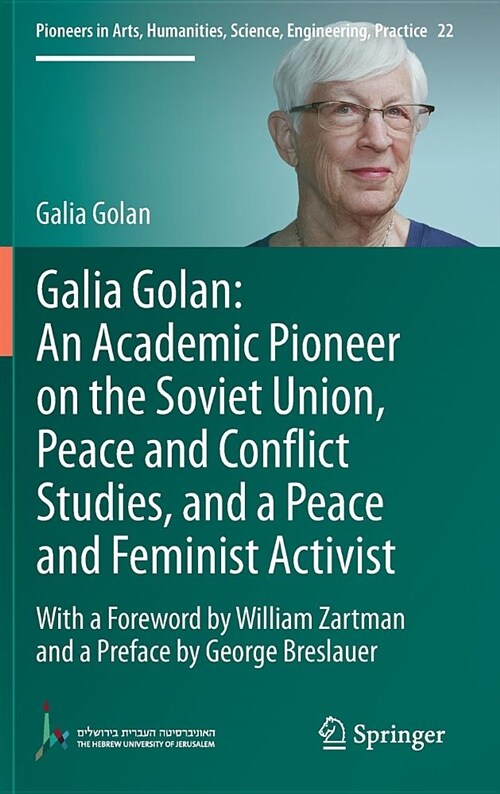 Pioneers in Arts, Humanities, Science, Engineering, Practice 22

Galia Golan

Galia Golan: An Academic Pioneer on the Soviet Union, Peace and Conflict Studies, and a Peace and Feminist Activist

With a Foreword by William Zartman and a Preface by George Breslauer

האוניברסיטה העברית בירושלים
THE HEBREW UNIVERSITY OF JERUSALEM

Springer